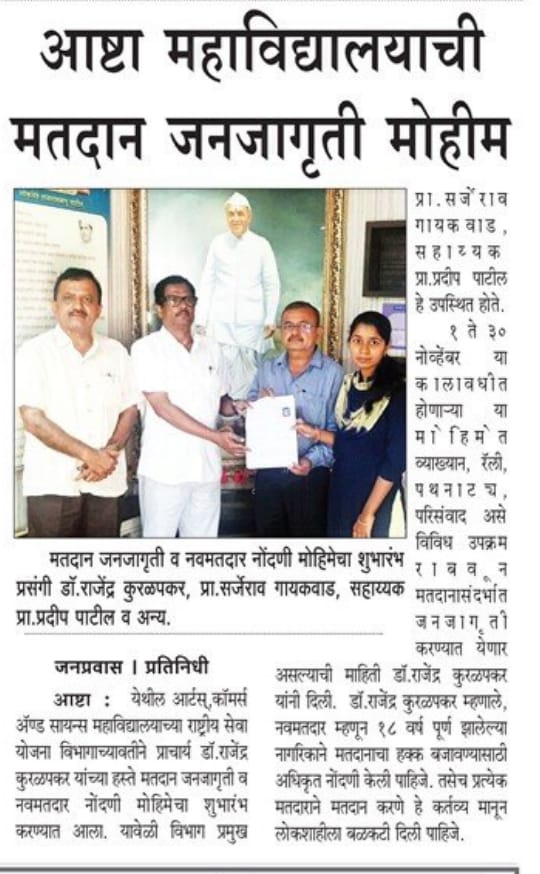 आष्टा महाविद्यालयाची मतदान जनजागृती मोहीम

मतदान जनजागृती व नवमतदार नोंदणी मोहिमेचा शुभारंभ प्रसंगी डॉ.राजेंद्र कुरळपकर, प्रा.सर्जेराव गायकवाड, सहाय्यक प्रा.प्रदीप पाटील व अन्य.

जनप्रवास । प्रतिनिधी

आष्टा : येथील आर्टस्,कॉमर्स ॲण्ड सायन्स महाविद्यालयाच्या राष्ट्रीय सेवा योजना विभागाच्यावतीने प्राचार्य डॉ.राजेंद्र कुरळपकर यांच्या हस्ते मतदान जनजागृती व नवमतदार नोंदणी मोहिमेचा शुभारंभ करण्यात आला. यावेळी विभाग प्रमुख प्रा.सर्जेराव गायकवाड, सहाय्यक प्रा.प्रदीप पाटील हे उपस्थित होते.

१ ते ३० नोव्हेंबर या कालावधीत होणाऱ्या या मोहिमेत व्याख्यान, रॅली, पथनाट्य, परिसंवाद असे विविध उपक्रम राबवून मतदानासंदर्भात जनजागृती करण्यात येणार असल्याची माहिती डॉ.राजेंद्र कुरळपकर यांनी दिली. डॉ.राजेंद्र कुरळपकर म्हणाले, नवमतदार म्हणून १८ वर्ष पूर्ण झालेल्या नागरिकाने मतदानाचा हक्क बजावण्यासाठी अधिकृत नोंदणी केली पाहिजे. तसेच प्रत्येक मतदाराने मतदान करणे हे कर्तव्य मानून लोकशाहीला बळकटी दिली पाहिजे.